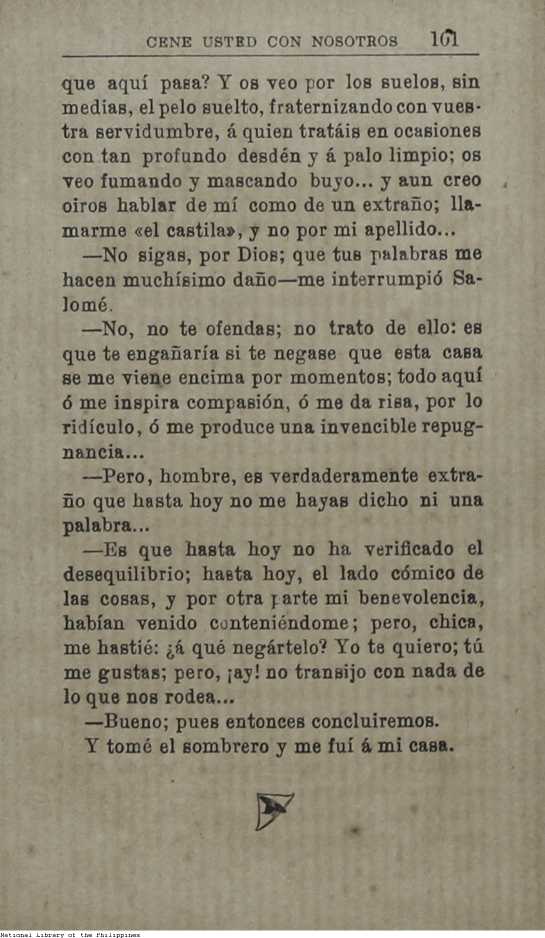 CENE USTED CON NOSOTROS 161

que aquí pasa? Y os veo por los suelos, sin medias, el pelo suelto, fraternizando con vuestra servidumbre, á quien tratáis en ocasiones con tan profundo desdén y á palo limpio; os veo fumando y mascando buyo... y aun creo oiros hablar de mí como de un extraño; llamarme «el castila», y no por mi apellido...

—No sigas, por Dios; que tus palabras me hacen muchísimo daño—me interrumpió Salomé.

—No, no te ofendas; no trato de ello: es que te engañaría si te negase que esta casa se me viene encima por momentos; todo aquí ó me inspira compasión, ó me da risa, por lo ridículo, ó me produce una invencible repugnancia...

—Pero, hombre, es verdaderamente extraño que hasta hoy no me hayas dicho ni una palabra...

—Es que hasta hoy no ha verificado el desequilibrio; hasta hoy, el lado cómico de las cosas, y por otra parte mi benevolencia, habían venido conteniéndome; pero, chica, me hastié: ¿á qué negártelo? Yo te quiero; tú me gustas; pero, ¡ay! no transijo con nada de lo que nos rodea...

—Bueno; pues entonces concluiremos.

Y tomé el sombrero y me fuí á mi casa.

National Library of the Philippines